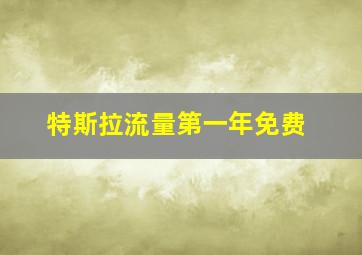 特斯拉流量第一年免费